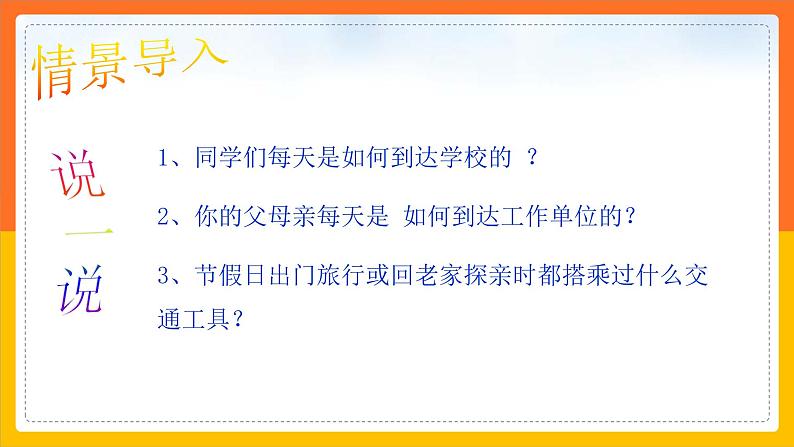 情景导入

说一说

1、同学们每天是如何到达学校的 ？

2、你的父母亲每天是 如何到达工作单位的？

3、节假日出门旅行或回老家探亲时都搭乘过什么交通工具？